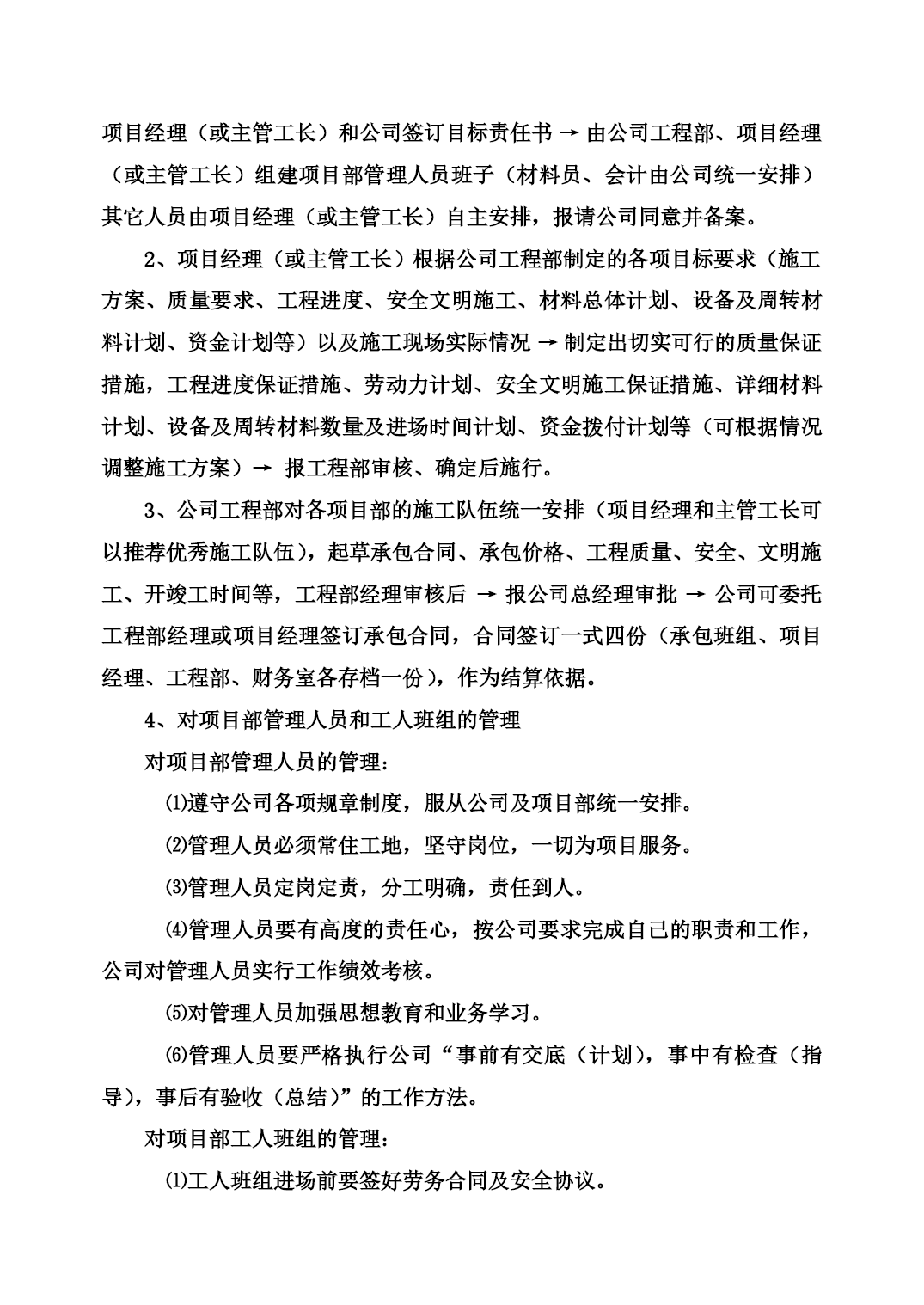 项目经理（或主管工长）和公司签订目标责任书 → 由公司工程部、项目经理（或主管工长）组建项目部管理人员班子（材料员、会计由公司统一安排）其它人员由项目经理（或主管工长）自主安排，报请公司同意并备案。

2、项目经理（或主管工长）根据公司工程部制定的各项目标要求（施工方案、质量要求、工程进度、安全文明施工、材料总体计划、设备及周转材料计划、资金计划等）以及施工现场实际情况 → 制定出切实可行的质量保证措施，工程进度保证措施、劳动力计划、安全文明施工保证措施、详细材料计划、设备及周转材料数量及进场时间计划、资金拨付计划等（可根据情况调整施工方案）→ 报工程部审核、确定后施行。

3、公司工程部对各项目部的施工队伍统一安排（项目经理和主管工长可以推荐优秀施工队伍），起草承包合同、承包价格、工程质量、安全、文明施工、开竣工时间等，工程部经理审核后 → 报公司总经理审批 → 公司可委托工程部经理或项目经理签订承包合同，合同签订一式四份（承包班组、项目经理、工程部、财务室各存档一份），作为结算依据。

4、对项目部管理人员和工人班组的管理

对项目部管理人员的管理：

⑴遵守公司各项规章制度，服从公司及项目部统一安排。

⑵管理人员必须常住工地，坚守岗位，一切为项目服务。

⑶管理人员定岗定责，分工明确，责任到人。

⑷管理人员要有高度的责任心，按公司要求完成自己的职责和工作，公司对管理人员实行工作绩效考核。

⑸对管理人员加强思想教育和业务学习。

⑹管理人员要严格执行公司“事前有交底（计划），事中有检查（指导），事后有验收（总结）”的工作方法。

对项目部工人班组的管理：

⑴工人班组进场前要签好劳务合同及安全协议。